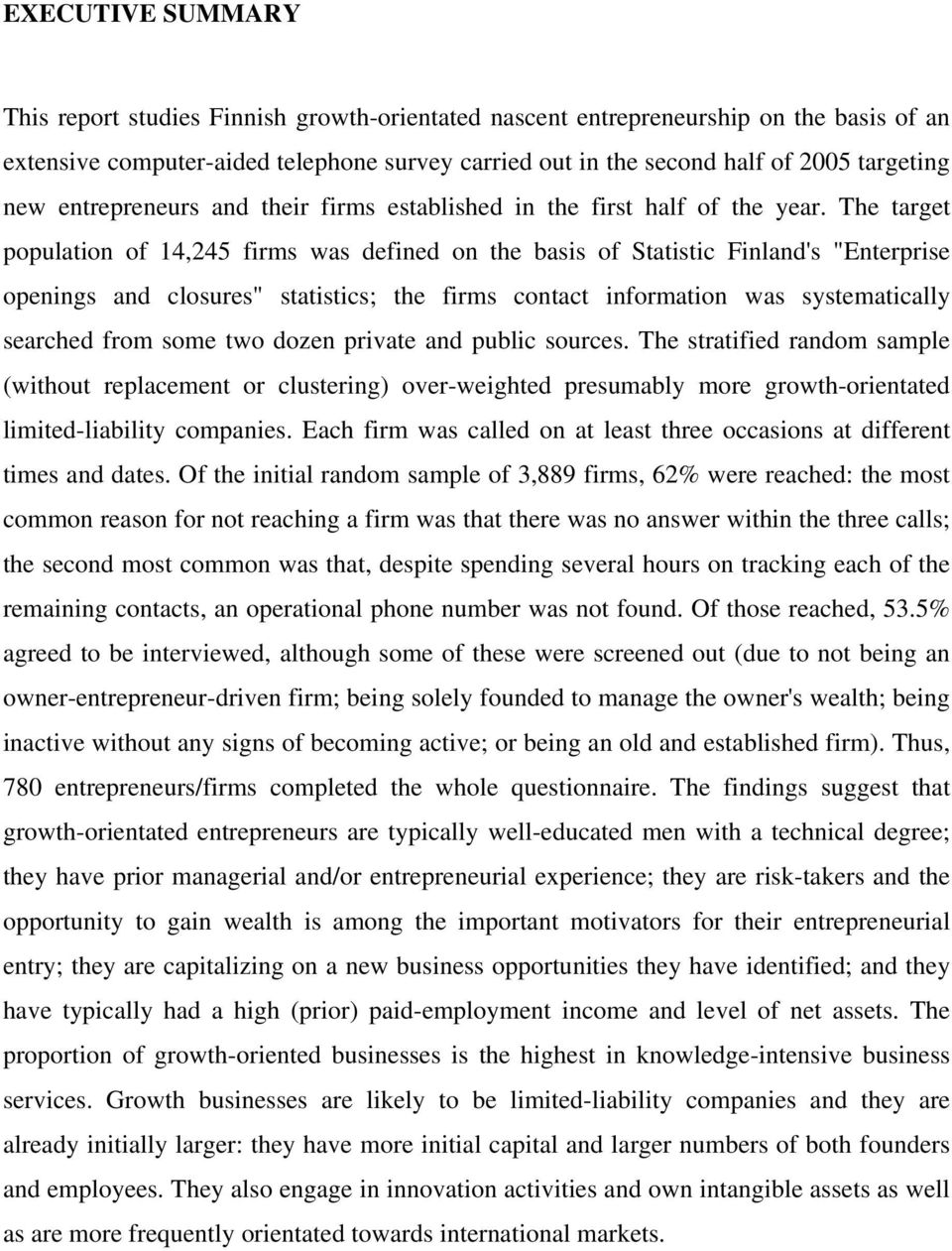 EXECUTIVE SUMMARY

This report studies Finnish growth-orientated nascent entrepreneurship on the basis of an extensive computer-aided telephone survey carried out in the second half of 2005 targeting new entrepreneurs and their firms established in the first half of the year. The target population of 14,245 firms was defined on the basis of Statistic Finland's "Enterprise openings and closures" statistics; the firms contact information was systematically searched from some two dozen private and public sources. The stratified random sample (without replacement or clustering) over-weighted presumably more growth-orientated limited-liability companies. Each firm was called on at least three occasions at different times and dates. Of the initial random sample of 3,889 firms, 62% were reached: the most common reason for not reaching a firm was that there was no answer within the three calls; the second most common was that, despite spending several hours on tracking each of the remaining contacts, an operational phone number was not found. Of those reached, 53.5% agreed to be interviewed, although some of these were screened out (due to not being an owner-entrepreneur-driven firm; being solely founded to manage the owner's wealth; being inactive without any signs of becoming active; or being an old and established firm). Thus, 780 entrepreneurs/firms completed the whole questionnaire. The findings suggest that growth-orientated entrepreneurs are typically well-educated men with a technical degree; they have prior managerial and/or entrepreneurial experience; they are risk-takers and the opportunity to gain wealth is among the important motivators for their entrepreneurial entry; they are capitalizing on a new business opportunities they have identified; and they have typically had a high (prior) paid-employment income and level of net assets. The proportion of growth-oriented businesses is the highest in knowledge-intensive business services. Growth businesses are likely to be limited-liability companies and they are already initially larger: they have more initial capital and larger numbers of both founders and employees. They also engage in innovation activities and own intangible assets as well as are more frequently orientated towards international markets.